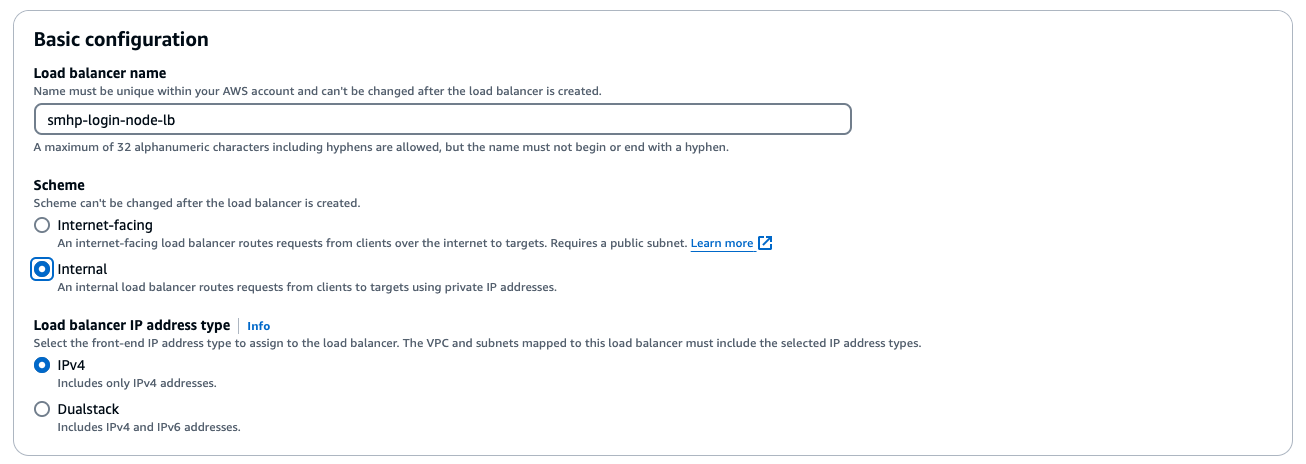 Basic configuration

Load balancer name
Name must be unique within your AWS account and can't be changed after the load balancer is created.

smhp-login-node-lb

A maximum of 32 alphanumeric characters including hyphens are allowed, but the name must not begin or end with a hyphen.

Scheme
Scheme can't be changed after the load balancer is created.

Internet-facing
An internet-facing load balancer routes requests from clients over the internet to targets. Requires a public subnet. Learn more

Internal
An internal load balancer routes requests from clients to targets using private IP addresses.

Load balancer IP address type | Info
Select the front-end IP address type to assign to the load balancer. The VPC and subnets mapped to this load balancer must include the selected IP address types.

IPv4
Includes only IPv4 addresses.

Dualstack
Includes IPv4 and IPv6 addresses.